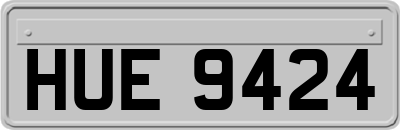 HUE 9424